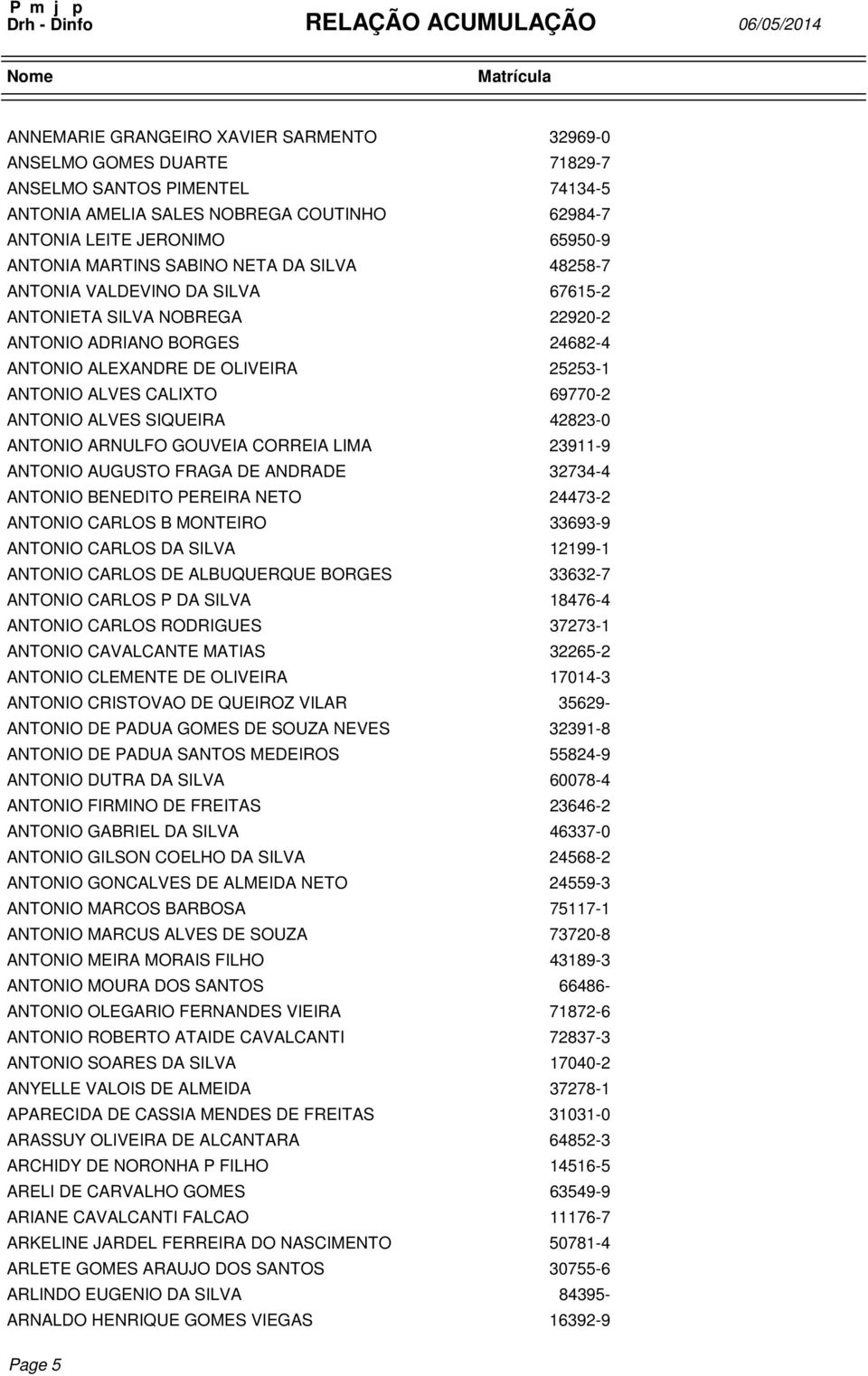 P m j p
Drh - Dinfo RELAÇÃO ACUMULAÇÃO 06/05/2014

| Nome | Matrícula |
|---|---|
| ANNEMARIE GRANGEIRO XAVIER SARMENTO | 32969-0 |
| ANSELMO GOMES DUARTE | 71829-7 |
| ANSELMO SANTOS PIMENTEL | 74134-5 |
| ANTONIA AMELIA SALES NOBREGA COUTINHO | 62984-7 |
| ANTONIA LEITE JERONIMO | 65950-9 |
| ANTONIA MARTINS SABINO NETA DA SILVA | 48258-7 |
| ANTONIA VALDEVINO DA SILVA | 67615-2 |
| ANTONIETA SILVA NOBREGA | 22920-2 |
| ANTONIO ADRIANO BORGES | 24682-4 |
| ANTONIO ALEXANDRE DE OLIVEIRA | 25253-1 |
| ANTONIO ALVES CALIXTO | 69770-2 |
| ANTONIO ALVES SIQUEIRA | 42823-0 |
| ANTONIO ARNULFO GOUVEIA CORREIA LIMA | 23911-9 |
| ANTONIO AUGUSTO FRAGA DE ANDRADE | 32734-4 |
| ANTONIO BENEDITO PEREIRA NETO | 24473-2 |
| ANTONIO CARLOS B MONTEIRO | 33693-9 |
| ANTONIO CARLOS DA SILVA | 12199-1 |
| ANTONIO CARLOS DE ALBUQUERQUE BORGES | 33632-7 |
| ANTONIO CARLOS P DA SILVA | 18476-4 |
| ANTONIO CARLOS RODRIGUES | 37273-1 |
| ANTONIO CAVALCANTE MATIAS | 32265-2 |
| ANTONIO CLEMENTE DE OLIVEIRA | 17014-3 |
| ANTONIO CRISTOVAO DE QUEIROZ VILAR | 35629- |
| ANTONIO DE PADUA GOMES DE SOUZA NEVES | 32391-8 |
| ANTONIO DE PADUA SANTOS MEDEIROS | 55824-9 |
| ANTONIO DUTRA DA SILVA | 60078-4 |
| ANTONIO FIRMINO DE FREITAS | 23646-2 |
| ANTONIO GABRIEL DA SILVA | 46337-0 |
| ANTONIO GILSON COELHO DA SILVA | 24568-2 |
| ANTONIO GONCALVES DE ALMEIDA NETO | 24559-3 |
| ANTONIO MARCOS BARBOSA | 75117-1 |
| ANTONIO MARCUS ALVES DE SOUZA | 73720-8 |
| ANTONIO MEIRA MORAIS FILHO | 43189-3 |
| ANTONIO MOURA DOS SANTOS | 66486- |
| ANTONIO OLEGARIO FERNANDES VIEIRA | 71872-6 |
| ANTONIO ROBERTO ATAIDE CAVALCANTI | 72837-3 |
| ANTONIO SOARES DA SILVA | 17040-2 |
| ANYELLE VALOIS DE ALMEIDA | 37278-1 |
| APARECIDA DE CASSIA MENDES DE FREITAS | 31031-0 |
| ARASSUY OLIVEIRA DE ALCANTARA | 64852-3 |
| ARCHIDY DE NORONHA P FILHO | 14516-5 |
| ARELI DE CARVALHO GOMES | 63549-9 |
| ARIANE CAVALCANTI FALCAO | 11176-7 |
| ARKELINE JARDEL FERREIRA DO NASCIMENTO | 50781-4 |
| ARLETE GOMES ARAUJO DOS SANTOS | 30755-6 |
| ARLINDO EUGENIO DA SILVA | 84395- |
| ARNALDO HENRIQUE GOMES VIEGAS | 16392-9 |

Page 5